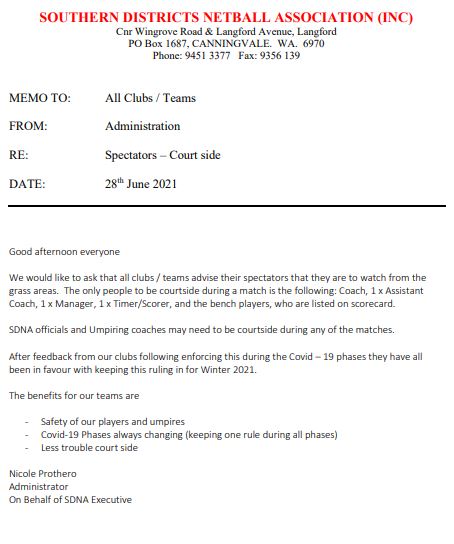 SOUTHERN DISTRICTS NETBALL ASSOCIATION (INC)
Cnr Wingrove Road & Langford Avenue, Langford
PO Box 1687, CANNINGVALE. WA. 6970
Phone: 9451 3377 Fax: 9356 139

MEMO TO: All Clubs / Teams

FROM: Administration

RE: Spectators – Court side

DATE: 28$^{th}$ June 2021

Good afternoon everyone

We would like to ask that all clubs / teams advise their spectators that they are to watch from the grass areas. The only people to be courtside during a match is the following: Coach, 1 x Assistant Coach, 1 x Manager, 1 x Timer/Scorer, and the bench players, who are listed on scorecard.

SDNA officials and Umpiring coaches may need to be courtside during any of the matches.

After feedback from our clubs following enforcing this during the Covid – 19 phases they have all been in favour with keeping this ruling in for Winter 2021.

The benefits for our teams are

- Safety of our players and umpires
- Covid-19 Phases always changing (keeping one rule during all phases)
- Less trouble court side

Nicole Prothero
Administrator
On Behalf of SDNA Executive